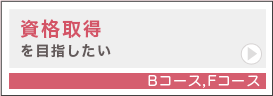 資格取得
を目指したい

Bコース,Fコース